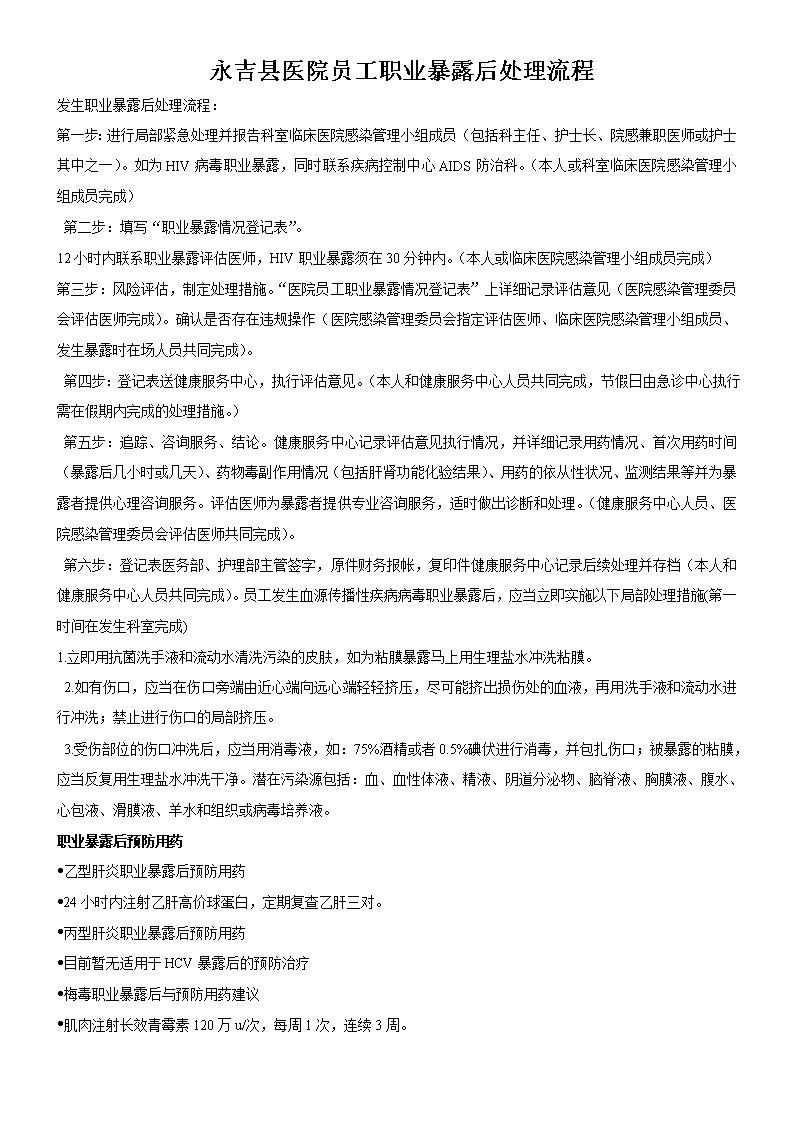 永吉县医院员工职业暴露后处理流程

发生职业暴露后处理流程：

第一步：进行局部紧急处理并报告科室临床医院感染管理小组成员（包括科主任、护士长、院感兼职医师或护士其中之一）。如为 HIV 病毒职业暴露，同时联系疾病控制中心 AIDS 防治科。（本人或科室临床医院感染管理小组成员完成）

第二步：填写“职业暴露情况登记表”。

12 小时内联系职业暴露评估医师，HIV 职业暴露须在 30 分钟内。（本人或临床医院感染管理小组成员完成）

第三步：风险评估，制定处理措施。“医院员工职业暴露情况登记表”上详细记录评估意见（医院感染管理委员会评估医师完成）。确认是否存在违规操作（医院感染管理委员会指定评估医师、临床医院感染管理小组成员、发生暴露时在场人员共同完成）。

第四步：登记表送健康服务中心，执行评估意见。（本人和健康服务中心人员共同完成，节假日由急诊中心执行需在假期内完成的处理措施。）

第五步：追踪、咨询服务、结论。健康服务中心记录评估意见执行情况，并详细记录用药情况、首次用药时间（暴露后几小时或几天）、药物毒副作用情况（包括肝肾功能化验结果）、用药的依从性状况、监测结果等并为暴露者提供心理咨询服务。评估医师为暴露者提供专业咨询服务，适时做出诊断和处理。（健康服务中心人员、医院感染管理委员会评估医师共同完成）。

第六步：登记表医务部、护理部主管签字，原件财务报帐，复印件健康服务中心记录后续处理并存档（本人和健康服务中心人员共同完成）。员工发生血源传播性疾病病毒职业暴露后，应当立即实施以下局部处理措施(第一时间在发生科室完成)

1.立即用抗菌洗手液和流动水清洗污染的皮肤，如为粘膜暴露马上用生理盐水冲洗粘膜。

2.如有伤口，应当在伤口旁端由近心端向远心端轻轻挤压，尽可能挤出损伤处的血液，再用洗手液和流动水进行冲洗；禁止进行伤口的局部挤压。

3.受伤部位的伤口冲洗后，应当用消毒液，如：75%酒精或者 0.5%碘伏进行消毒，并包扎伤口；被暴露的粘膜，应当反复用生理盐水冲洗干净。潜在污染源包括：血、血性体液、精液、阴道分泌物、脑脊液、胸膜液、腹水、心包液、滑膜液、羊水和组织或病毒培养液。

职业暴露后预防用药

•乙型肝炎职业暴露后预防用药

•24 小时内注射乙肝高价球蛋白，定期复查乙肝三对。

•丙型肝炎职业暴露后预防用药

•目前暂无适用于 HCV 暴露后的预防治疗

•梅毒职业暴露后与预防用药建议

•肌肉注射长效青霉素 120 万 u/次，每周 1 次，连续 3 周。